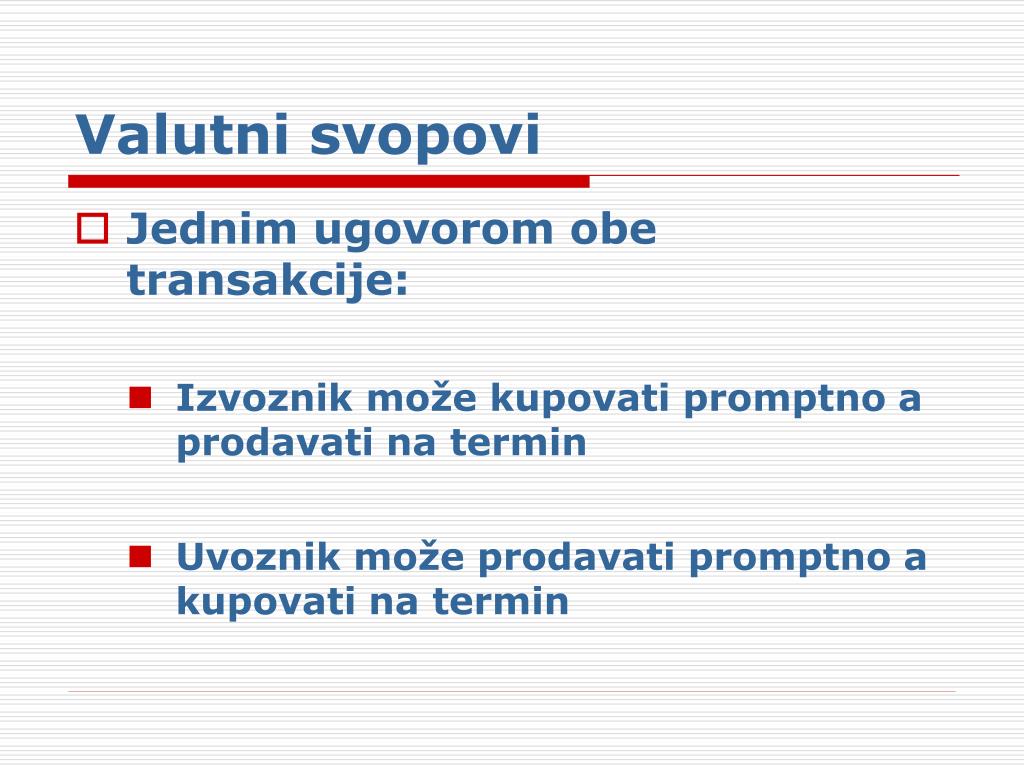 Valutni svopovi

Jednim ugovorom obe transakcije:

Izvoznik može kupovati promptno a prodavati na termin

Uvoznik može prodavati promptno a kupovati na termin